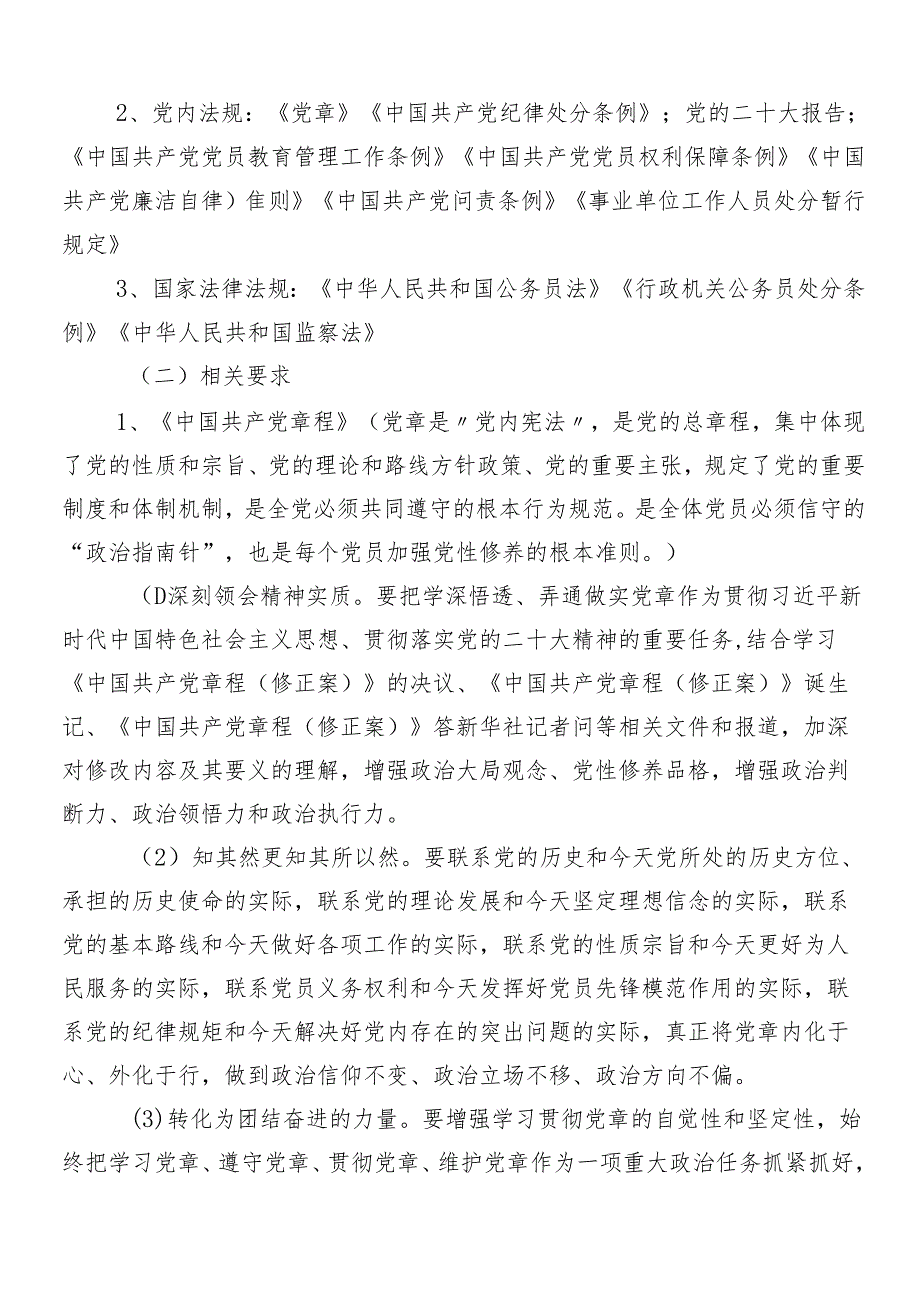 2、党内法规：《党章》《中国共产党纪律处分条例》；党的二十大报告；《中国共产党党员教育管理工作条例》《中国共产党党员权利保障条例》《中国共产党廉洁自律）隹则》《中国共产党问责条例》《事业单位工作人员处分暂行规定》

3、国家法律法规：《中华人民共和国公务员法》《行政机关公务员处分条例》《中华人民共和国监察法》

（二）相关要求

1、《中国共产党章程》（党章是〃党内宪法〃，是党的总章程，集中体现了党的性质和宗旨、党的理论和路线方针政策、党的重要主张，规定了党的重要制度和体制机制，是全党必须共同遵守的根本行为规范。是全体党员必须信守的“政治指南针”，也是每个党员加强党性修养的根本准则。）

（D深刻领会精神实质。要把学深悟透、弄通做实党章作为贯彻习近平新时代中国特色社会主义思想、贯彻落实党的二十大精神的重要任务,结合学习《中国共产党章程（修正案）》的决议、《中国共产党章程（修正案）》诞生记、《中国共产党章程（修正案）》答新华社记者问等相关文件和报道，加深对修改内容及其要义的理解，增强政治大局观念、党性修养品格，增强政治判断力、政治领悟力和政治执行力。

（2）知其然更知其所以然。要联系党的历史和今天党所处的历史方位、承担的历史使命的实际，联系党的理论发展和今天坚定理想信念的实际，联系党的基本路线和今天做好各项工作的实际，联系党的性质宗旨和今天更好为人民服务的实际，联系党员义务权利和今天发挥好党员先锋模范作用的实际，联系党的纪律规矩和今天解决好党内存在的突出问题的实际，真正将党章内化于心、外化于行，做到政治信仰不变、政治立场不移、政治方向不偏。

(3)转化为团结奋进的力量。要增强学习贯彻党章的自觉性和坚定性，始终把学习党章、遵守党章、贯彻党章、维护党章作为一项重大政治任务抓紧抓好，